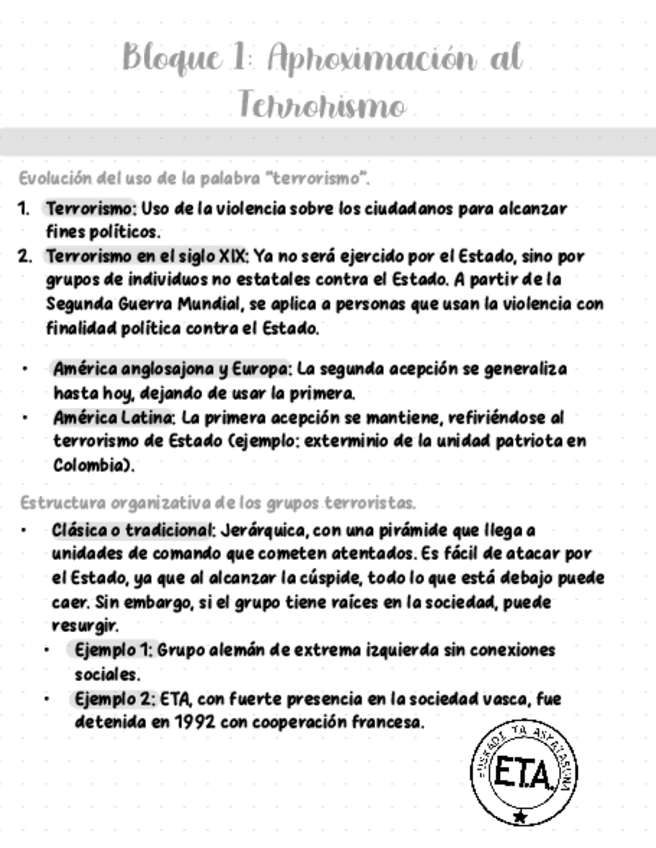 Bloque 1: Aproximación al Terrorismo

Evolución del uso de la palabra "terrorismo".

1. Terrorismo: Uso de la violencia sobre los ciudadanos para alcanzar fines políticos.
2. Terrorismo en el siglo XIX: Ya no será ejercido por el Estado, sino por grupos de individuos no estatales contra el Estado. A partir de la Segunda Guerra Mundial, se aplica a personas que usan la violencia con finalidad política contra el Estado.

• América anglosajona y Europa: La segunda acepción se generaliza hasta hoy, dejando de usar la primera.
• América Latina: La primera acepción se mantiene, refiriéndose al terrorismo de Estado (ejemplo: exterminio de la unidad patriota en Colombia).

Estructura organizativa de los grupos terroristas.

• Clásica o tradicional: Jerárquica, con una pirámide que llega a unidades de comando que cometen atentados. Es fácil de atacar por el Estado, ya que al alcanzar la cúspide, todo lo que está debajo puede caer. Sin embargo, si el grupo tiene raíces en la sociedad, puede resurgir.
  • Ejemplo 1: Grupo alemán de extrema izquierda sin conexiones sociales.
  • Ejemplo 2: ETA, con fuerte presencia en la sociedad vasca, fue detenida en 1992 con cooperación francesa.

EUSKADI TA ASKATASUNA
E.T.A.